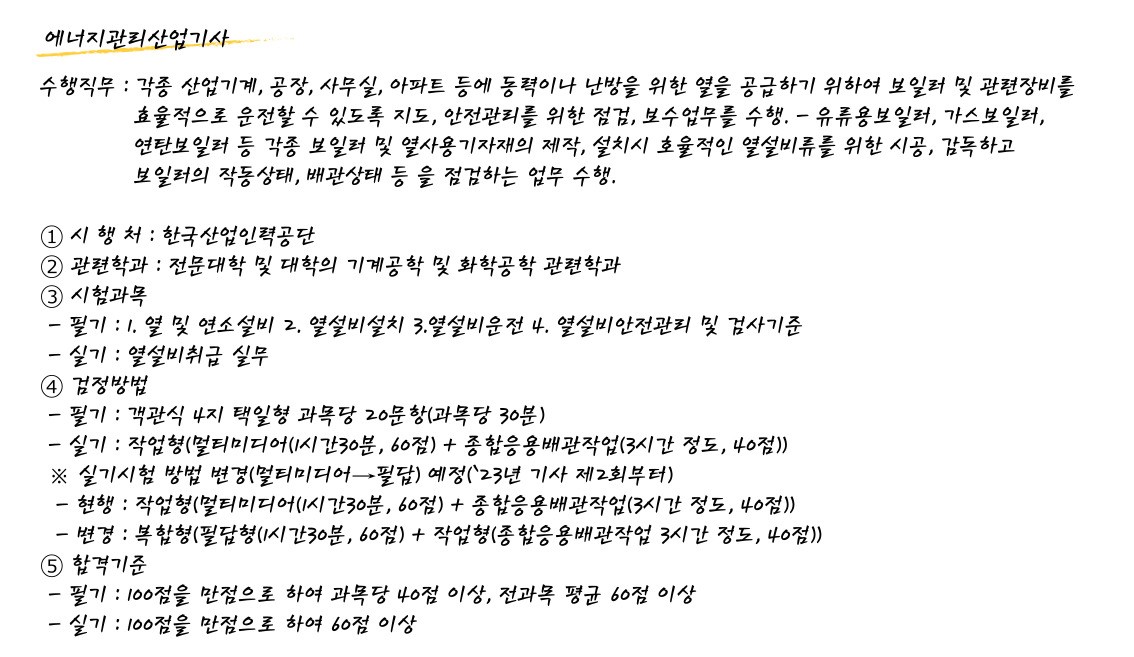 에너지관리산업기사

수행직무 : 각종 산업기계, 공장, 사무실, 아파트 등에 동력이나 난방을 위한 열을 공급하기 위하여 보일러 및 관련장비를 효율적으로 운전할 수 있도록 지도, 안전관리를 위한 점검, 보수업무를 수행. - 유류용보일러, 가스보일러, 연탄보일러 등 각종 보일러 및 열사용기자재의 제작, 설치시 효율적인 열설비류를 위한 시공, 감독하고 보일러의 작동상태, 배관상태 등 을 점검하는 업무 수행.

① 시 행 처 : 한국산업인력공단
② 관련학과 : 전문대학 및 대학의 기계공학 및 화학공학 관련학과
③ 시험과목
- 필기 : 1. 열 및 연소설비 2. 열설비설치 3.열설비운전 4. 열설비안전관리 및 검사기준
- 실기 : 열설비취급 실무
④ 검정방법
- 필기 : 객관식 4지 택일형 과목당 20문항(과목당 30분)
- 실기 : 작업형(멀티미디어(1시간30분, 60점) + 종합응용배관작업(3시간 정도, 40점))
※ 실기시험 방법 변경(멀티미디어→필답) 예정('23년 기사 제2회부터)
- 현행 : 작업형(멀티미디어(1시간30분, 60점) + 종합응용배관작업(3시간 정도, 40점))
- 변경 : 복합형(필답형(1시간30분, 60점) + 작업형(종합응용배관작업 3시간 정도, 40점))
⑤ 합격기준
- 필기 : 100점을 만점으로 하여 과목당 40점 이상, 전과목 평균 60점 이상
- 실기 : 100점을 만점으로 하여 60점 이상